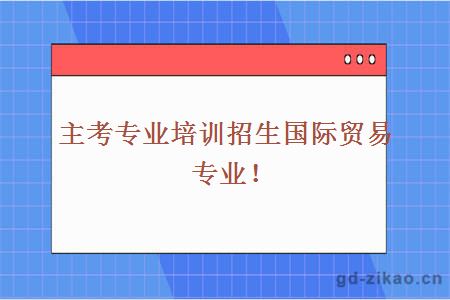 主考专业培训招生国际贸易专业！

gd-zikao.cn